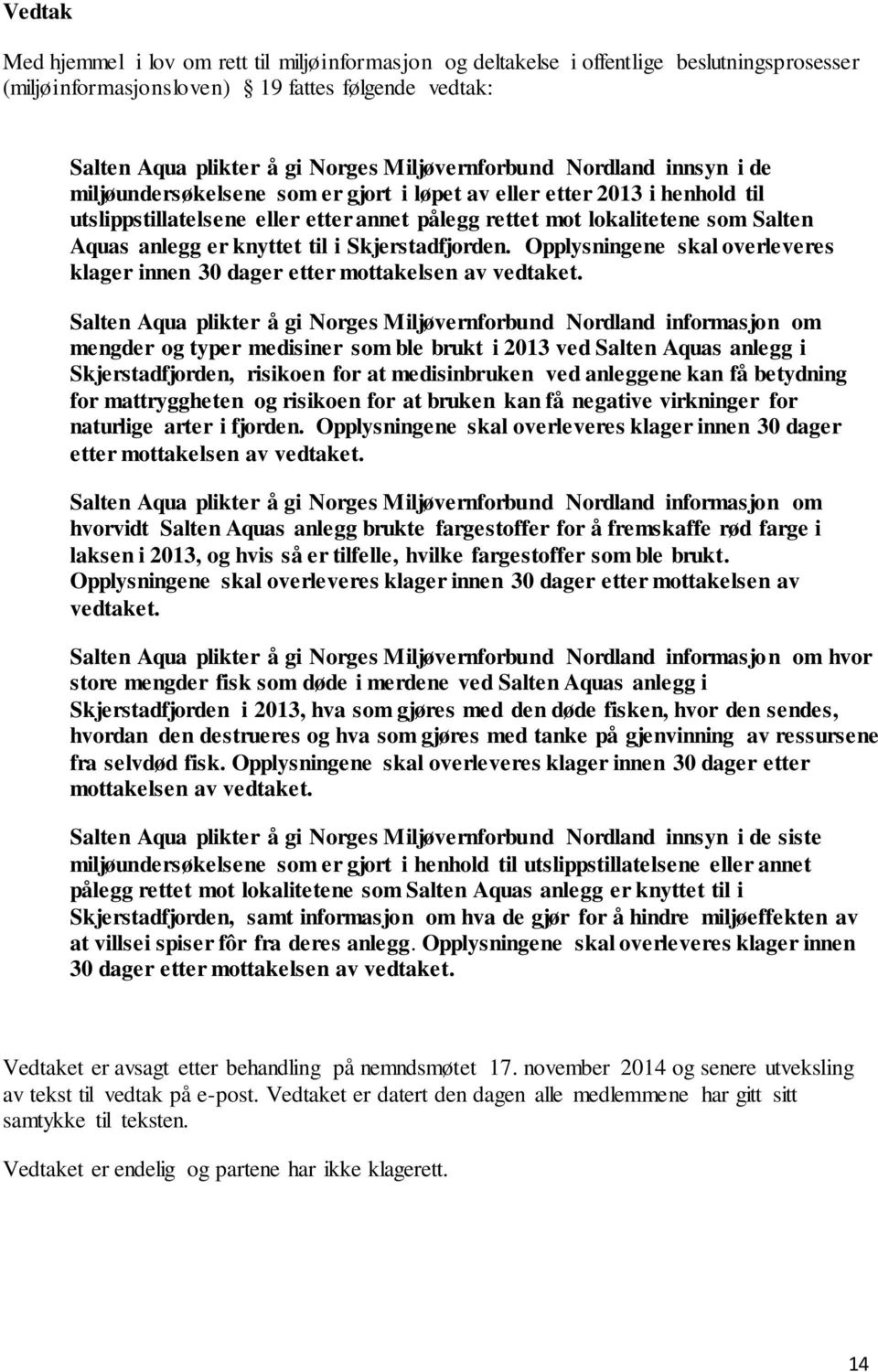 Vedtak

Med hjemmel i lov om rett til miljøinformasjon og deltakelse i offentlige beslutningsprosesser (miljøinformasjonsloven) § 19 fattes følgende vedtak:

Salten Aqua plikter å gi Norges Miljøvernforbund Nordland innsyn i de miljøundersøkelsene som er gjort i løpet av eller etter 2013 i henhold til utslippstillatelsene eller etter annet pålegg rettet mot lokalitetene som Salten Aquas anlegg er knyttet til i Skjerstadfjorden. Opplysningene skal overleveres klager innen 30 dager etter mottakelsen av vedtaket.

Salten Aqua plikter å gi Norges Miljøvernforbund Nordland informasjon om mengder og typer medisiner som ble brukt i 2013 ved Salten Aquas anlegg i Skjerstadfjorden, risikoen for at medisinbruken ved anleggene kan få betydning for mattryggheten og risikoen for at bruken kan få negative virkninger for naturlige arter i fjorden. Opplysningene skal overleveres klager innen 30 dager etter mottakelsen av vedtaket.

Salten Aqua plikter å gi Norges Miljøvernforbund Nordland informasjon om hvorvidt Salten Aquas anlegg brukte fargestoffer for å fremskaffe rød farge i laksen i 2013, og hvis så er tilfelle, hvilke fargestoffer som ble brukt. Opplysningene skal overleveres klager innen 30 dager etter mottakelsen av vedtaket.

Salten Aqua plikter å gi Norges Miljøvernforbund Nordland informasjon om hvor store mengder fisk som døde i merdene ved Salten Aquas anlegg i Skjerstadfjorden i 2013, hva som gjøres med den døde fisken, hvor den sendes, hvordan den destrueres og hva som gjøres med tanke på gjenvinning av ressursene fra selvdød fisk. Opplysningene skal overleveres klager innen 30 dager etter mottakelsen av vedtaket.

Salten Aqua plikter å gi Norges Miljøvernforbund Nordland innsyn i de siste miljøundersøkelsene som er gjort i henhold til utslippstillatelsene eller annet pålegg rettet mot lokalitetene som Salten Aquas anlegg er knyttet til i Skjerstadfjorden, samt informasjon om hva de gjør for å hindre miljøeffekten av at villsei spiser fôr fra deres anlegg. Opplysningene skal overleveres klager innen 30 dager etter mottakelsen av vedtaket.

Vedtaket er avsagt etter behandling på nemndsmøtet 17. november 2014 og senere utveksling av tekst til vedtak på e-post. Vedtaket er datert den dagen alle medlemmene har gitt sitt samtykke til teksten.

Vedtaket er endelig og partene har ikke klagerett.

14